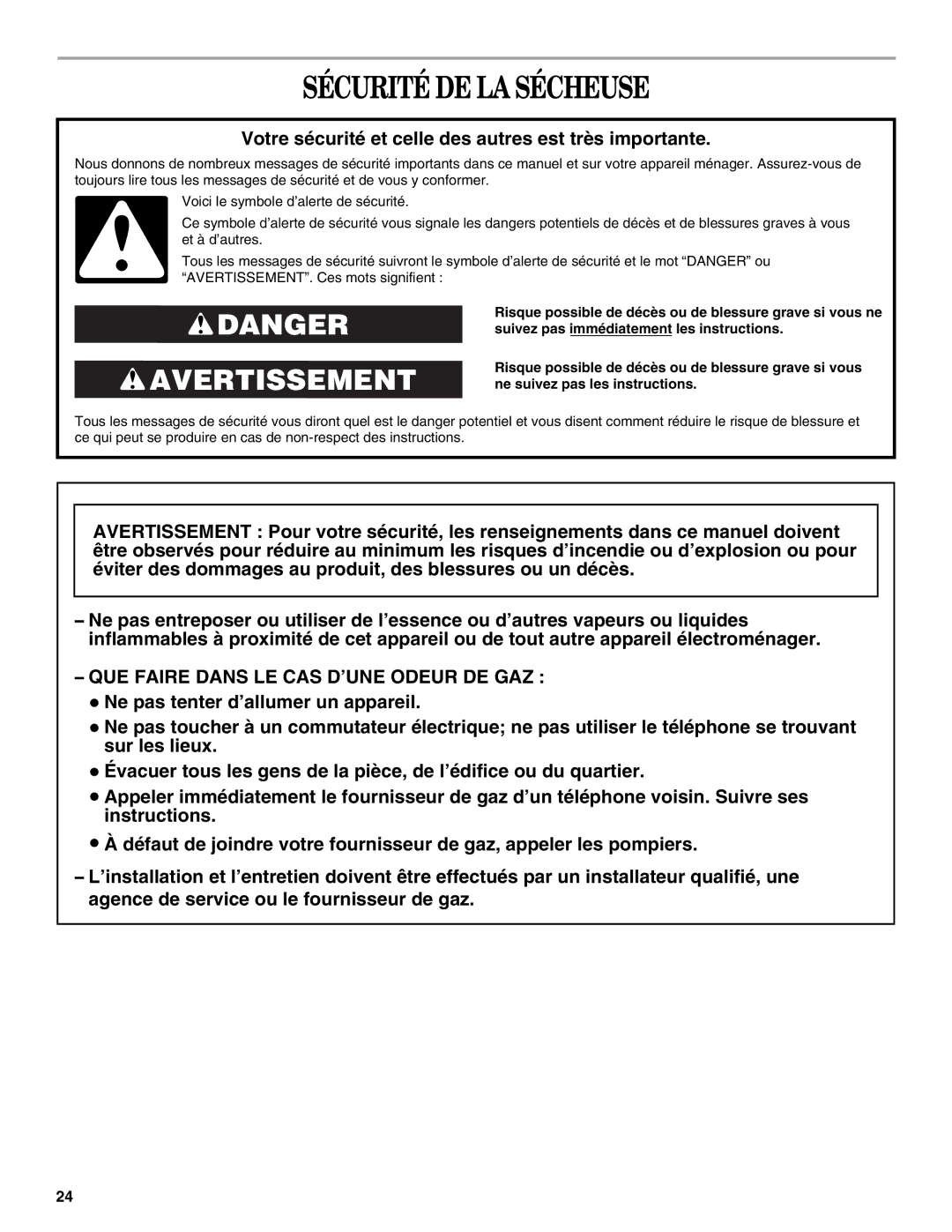 SÉCURITÉ DE LA SÉCHEUSE

Votre sécurité et celle des autres est très importante.

Nous donnons de nombreux messages de sécurité importants dans ce manuel et sur votre appareil ménager. Assurez-vous de toujours lire tous les messages de sécurité et de vous y conformer.

Voici le symbole d'alerte de sécurité.

Ce symbole d'alerte de sécurité vous signale les dangers potentiels de décès et de blessures graves à vous et à d'autres.

Tous les messages de sécurité suivront le symbole d'alerte de sécurité et le mot "DANGER" ou "AVERTISSEMENT". Ces mots signifient :

DANGER

Risque possible de décès ou de blessure grave si vous ne suivez pas immédiatement les instructions.

AVERTISSEMENT

Risque possible de décès ou de blessure grave si vous ne suivez pas les instructions.

Tous les messages de sécurité vous diront quel est le danger potentiel et vous disent comment réduire le risque de blessure et ce qui peut se produire en cas de non-respect des instructions.

AVERTISSEMENT : Pour votre sécurité, les renseignements dans ce manuel doivent être observés pour réduire au minimum les risques d'incendie ou d'explosion ou pour éviter des dommages au produit, des blessures ou un décès.

– Ne pas entreposer ou utiliser de l'essence ou d'autres vapeurs ou liquides inflammables à proximité de cet appareil ou de tout autre appareil électroménager.

– QUE FAIRE DANS LE CAS D'UNE ODEUR DE GAZ :

● Ne pas tenter d'allumer un appareil.

● Ne pas toucher à un commutateur électrique; ne pas utiliser le téléphone se trouvant sur les lieux.

● Évacuer tous les gens de la pièce, de l'édifice ou du quartier.

● Appeler immédiatement le fournisseur de gaz d'un téléphone voisin. Suivre ses instructions.

● À défaut de joindre votre fournisseur de gaz, appeler les pompiers.

– L'installation et l'entretien doivent être effectués par un installateur qualifié, une agence de service ou le fournisseur de gaz.

24